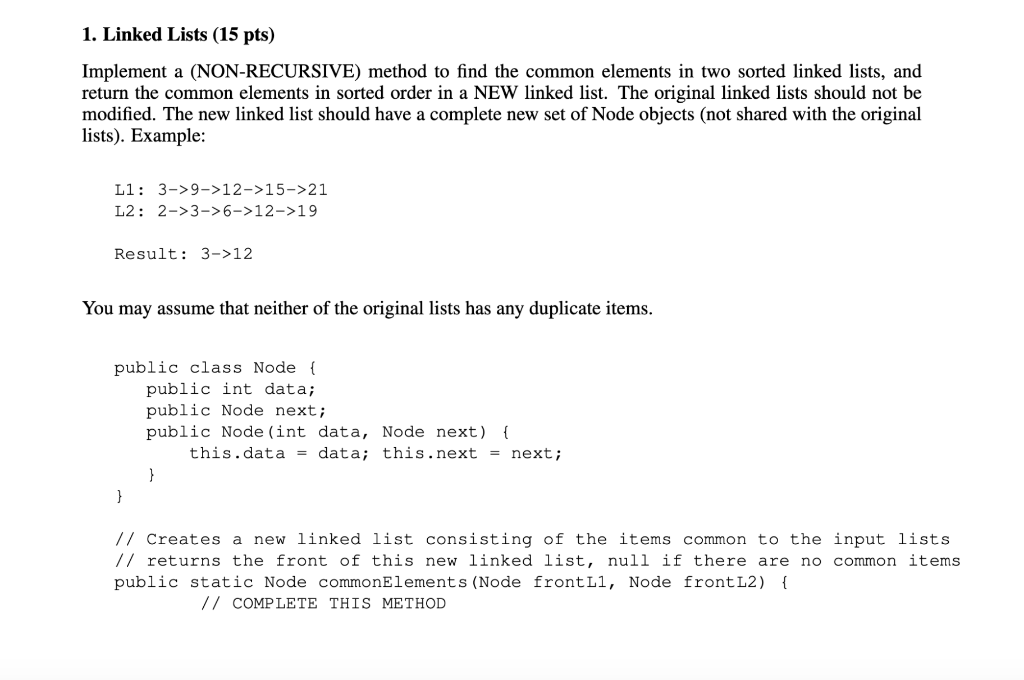 1. Linked Lists (15 pts)

Implement a (NON-RECURSIVE) method to find the common elements in two sorted linked lists, and return the common elements in sorted order in a NEW linked list. The original linked lists should not be modified. The new linked list should have a complete new set of Node objects (not shared with the original lists). Example:

L1: 3->9->12->15->21
L2: 2->3->6->12->19

Result: 3->12

You may assume that neither of the original lists has any duplicate items.

public class Node {
public int data;
public Node next;
public Node(int data, Node next) {
this.data = data; this.next = next;
}
}

// Creates a new linked list consisting of the items common to the input lists
// returns the front of this new linked list, null if there are no common items
public static Node commonElements(Node frontL1, Node frontL2) {
// COMPLETE THIS METHOD